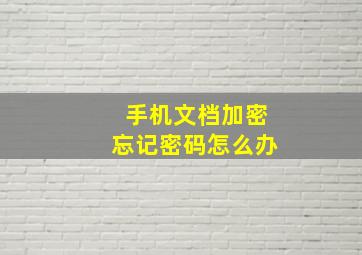 手机文档加密
忘记密码怎么办